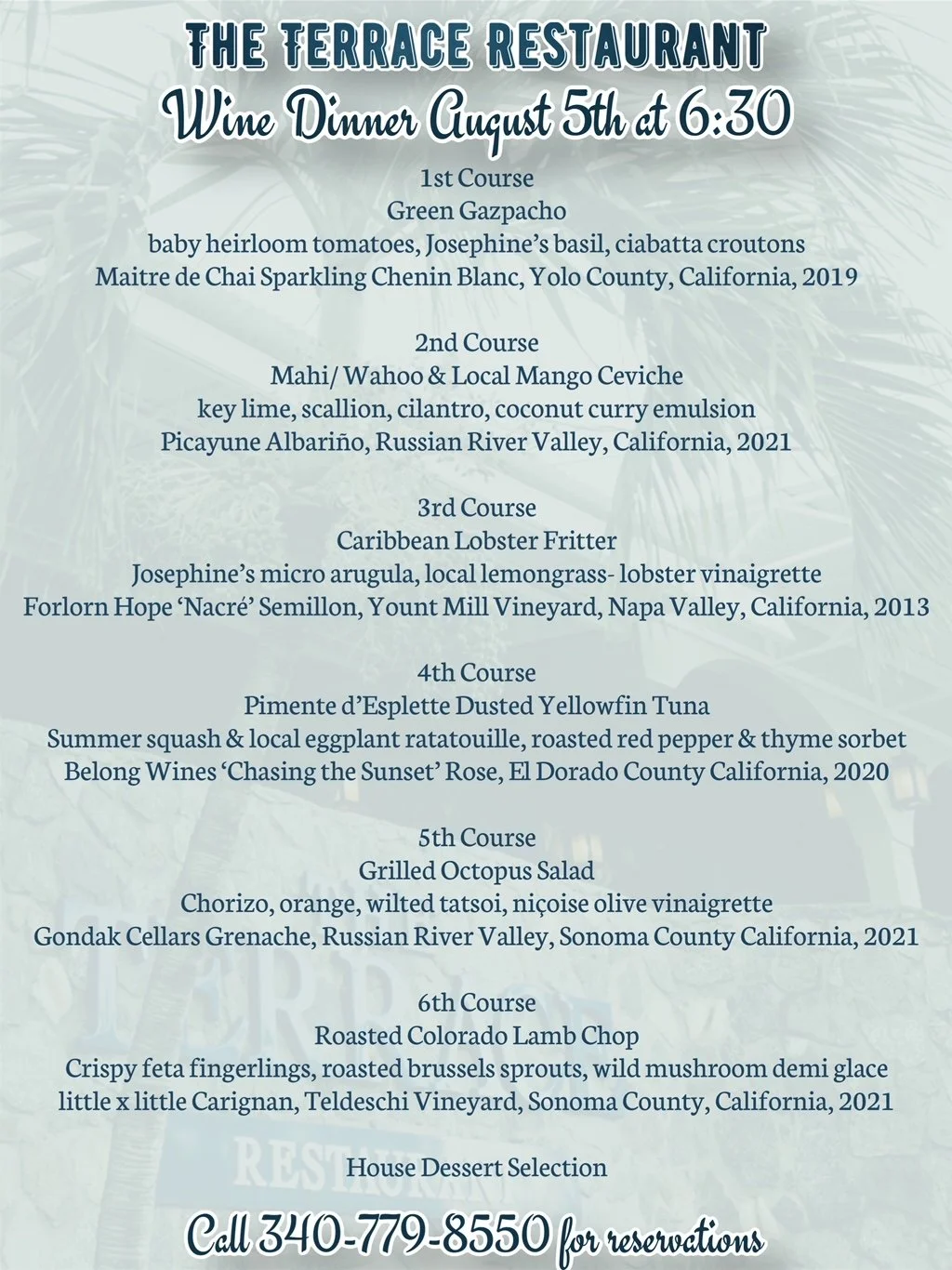 THE TERRACE RESTAURANT
Wine Dinner August 5th at 6:30

1st Course
Green Gazpacho
baby heirloom tomatoes, Josephine's basil, ciabatta croutons
Maitre de Chai Sparkling Chenin Blanc, Yolo County, California, 2019

2nd Course
Mahi/ Wahoo & Local Mango Ceviche
key lime, scallion, cilantro, coconut curry emulsion
Picayune Albariño, Russian River Valley, California, 2021

3rd Course
Caribbean Lobster Fritter
Josephine's micro arugula, local lemongrass- lobster vinaigrette
Forlorn Hope 'Nacré' Semillon, Yount Mill Vineyard, Napa Valley, California, 2013

4th Course
Pimente d'Esplette Dusted Yellowfin Tuna
Summer squash & local eggplant ratatouille, roasted red pepper & thyme sorbet
Belong Wines 'Chasing the Sunset' Rose, El Dorado County California, 2020

5th Course
Grilled Octopus Salad
Chorizo, orange, wilted tatsoi, niçoise olive vinaigrette
Gondak Cellars Grenache, Russian River Valley, Sonoma County California, 2021

6th Course
Roasted Colorado Lamb Chop
Crispy feta fingerlings, roasted brussels sprouts, wild mushroom demi glace
little x little Carignan, Teldeschi Vineyard, Sonoma County, California, 2021

House Dessert Selection

Call 340-779-8550 for reservations